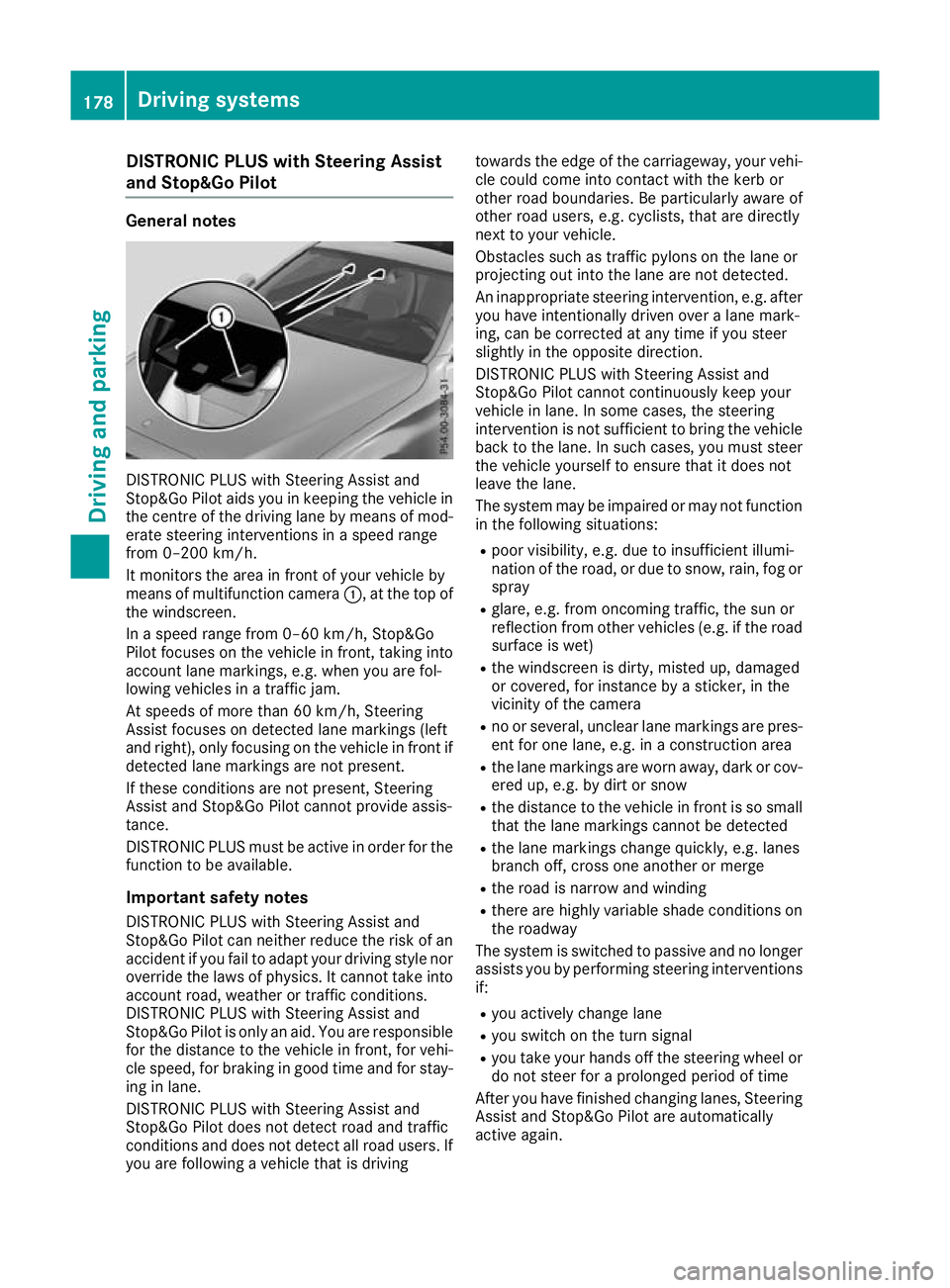 178 Driving systems

Driving and parking

DISTRONIC PLUS with Steering Assist and Stop&Go Pilot

General notes

1

P54.00-3084-31

DISTRONIC PLUS with Steering Assist and Stop&Go Pilot aids you in keeping the vehicle in the centre of the driving lane by means of moderate steering interventions in a speed range from 0–200 km/h.

It monitors the area in front of your vehicle by means of multifunction camera ①, at the top of the windscreen.

In a speed range from 0–60 km/h, Stop&Go Pilot focuses on the vehicle in front, taking into account lane markings, e.g. when you are following vehicles in a traffic jam.

At speeds of more than 60 km/h, Steering Assist focuses on detected lane markings (left and right), only focusing on the vehicle in front if detected lane markings are not present.

If these conditions are not present, Steering Assist and Stop&Go Pilot cannot provide assistance.

DISTRONIC PLUS must be active in order for the function to be available.

Important safety notes

DISTRONIC PLUS with Steering Assist and Stop&Go Pilot can neither reduce the risk of an accident if you fail to adapt your driving style nor override the laws of physics. It cannot take into account road, weather or traffic conditions. DISTRONIC PLUS with Steering Assist and Stop&Go Pilot is only an aid. You are responsible for the distance to the vehicle in front, for vehicle speed, for braking in good time and for staying in lane.

DISTRONIC PLUS with Steering Assist and Stop&Go Pilot does not detect road and traffic conditions and does not detect all road users. If you are following a vehicle that is driving towards the edge of the carriageway, your vehicle could come into contact with the kerb or other road boundaries. Be particularly aware of other road users, e.g. cyclists, that are directly next to your vehicle.

Obstacles such as traffic pylons on the lane or projecting out into the lane are not detected.

An inappropriate steering intervention, e.g. after you have intentionally driven over a lane marking, can be corrected at any time if you steer slightly in the opposite direction.

DISTRONIC PLUS with Steering Assist and Stop&Go Pilot cannot continuously keep your vehicle in lane. In some cases, the steering intervention is not sufficient to bring the vehicle back to the lane. In such cases, you must steer the vehicle yourself to ensure that it does not leave the lane.

The system may be impaired or may not function in the following situations:

• poor visibility, e.g. due to insufficient illumination of the road, or due to snow, rain, fog or spray
• glare, e.g. from oncoming traffic, the sun or reflection from other vehicles (e.g. if the road surface is wet)
• the windscreen is dirty, misted up, damaged or covered, for instance by a sticker, in the vicinity of the camera
• no or several, unclear lane markings are present for one lane, e.g. in a construction area
• the lane markings are worn away, dark or covered up, e.g. by dirt or snow
• the distance to the vehicle in front is so small that the lane markings cannot be detected
• the lane markings change quickly, e.g. lanes branch off, cross one another or merge
• the road is narrow and winding
• there are highly variable shade conditions on the roadway

The system is switched to passive and no longer assists you by performing steering interventions if:

• you actively change lane
• you switch on the turn signal
• you take your hands off the steering wheel or do not steer for a prolonged period of time

After you have finished changing lanes, Steering Assist and Stop&Go Pilot are automatically active again.

carmanualsonline.info